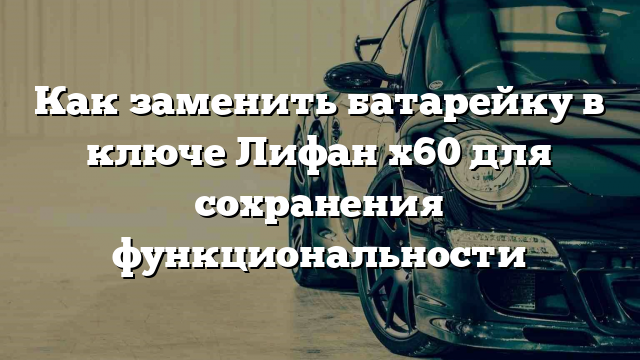 Как заменить батарейку в ключе Лифан х60 для сохранения функциональности